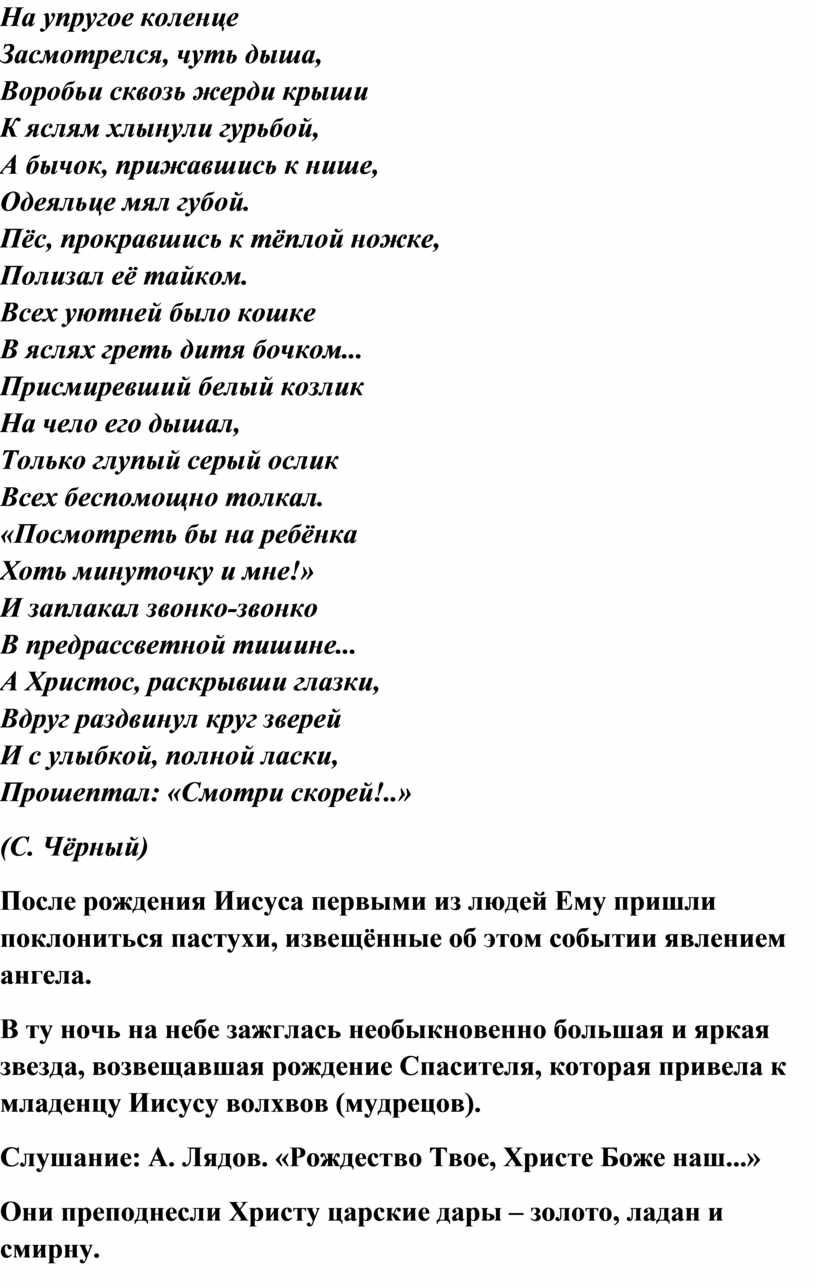 На упругое коленце
Засмотрелся, чуть дыша,
Воробьи сквозь жерди крыши
К яслям хлынули гурьбой,
А бычок, прижавшись к нише,
Одеяльце мял губой.
Пёс, прокравшись к тёплой ножке,
Полизал её тайком.
Всех уютней было кошке
В яслях греть дитя бочком...
Присмиревший белый козлик
На чело его дышал,
Только глупый серый ослик
Всех беспомощно толкал.
«Посмотреть бы на ребёнка
Хоть минуточку и мне!»
И заплакал звонко-звонко
В предрассветной тишине...
А Христос, раскрывши глазки,
Вдруг раздвинул круг зверей
И с улыбкой, полной ласки,
Прошептал: «Смотри скорей!..»

(С. Чёрный)

После рождения Иисуса первыми из людей Ему пришли поклониться пастухи, извещённые об этом событии явлением ангела.

В ту ночь на небе зажглась необыкновенно большая и яркая звезда, возвещавшая рождение Спасителя, которая привела к младенцу Иисусу волхвов (мудрецов).

Слушание: А. Лядов. «Рождество Твое, Христе Боже наш...»

Они преподнесли Христу царские дары – золото, ладан и смирну.